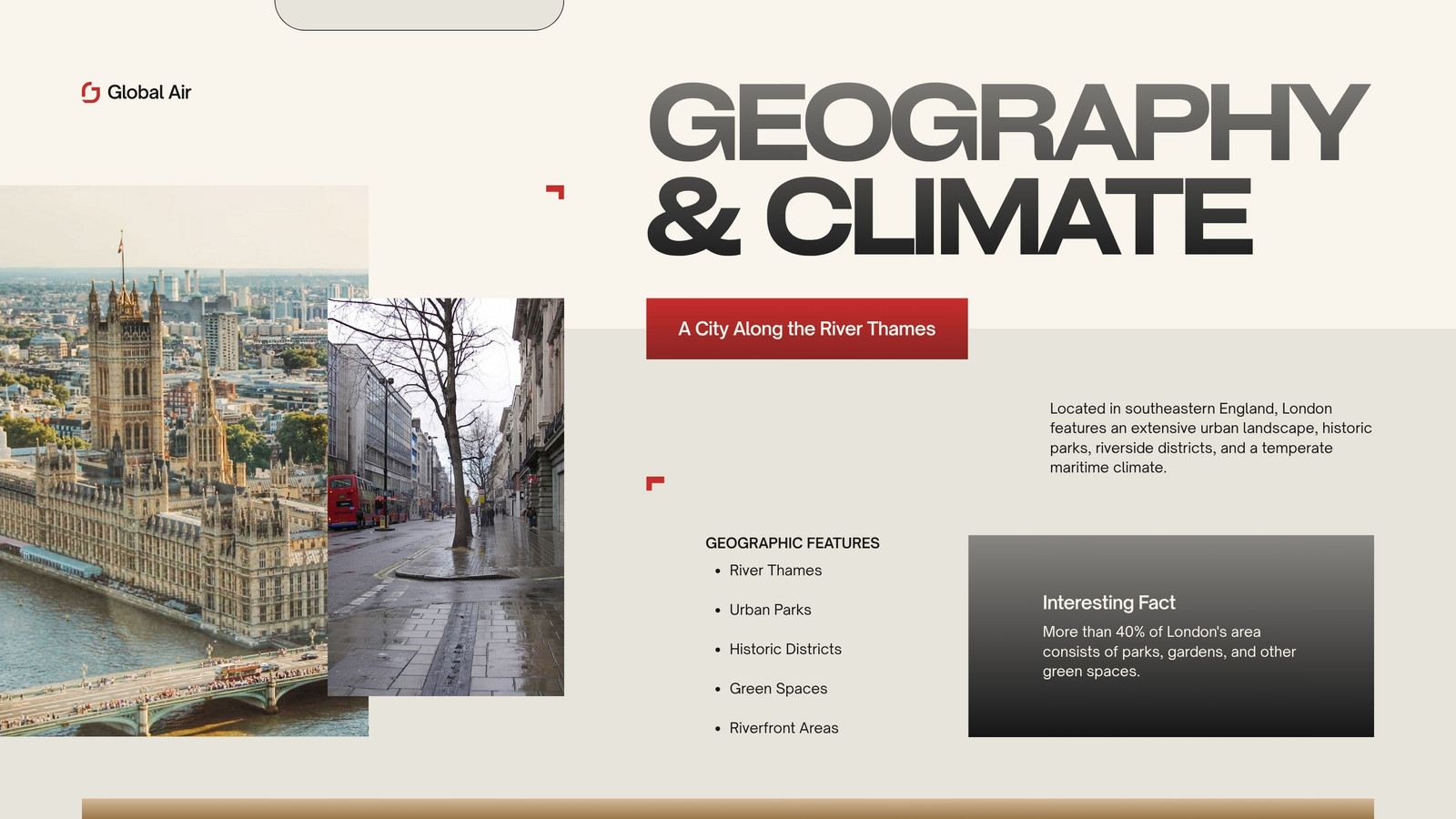 Global Air

GEOGRAPHY & CLIMATE

A City Along the River Thames

Located in southeastern England, London features an extensive urban landscape, historic parks, riverside districts, and a temperate maritime climate.

GEOGRAPHIC FEATURES
• River Thames
• Urban Parks
• Historic Districts
• Green Spaces
• Riverfront Areas

Interesting Fact
More than 40% of London's area consists of parks, gardens, and other green spaces.